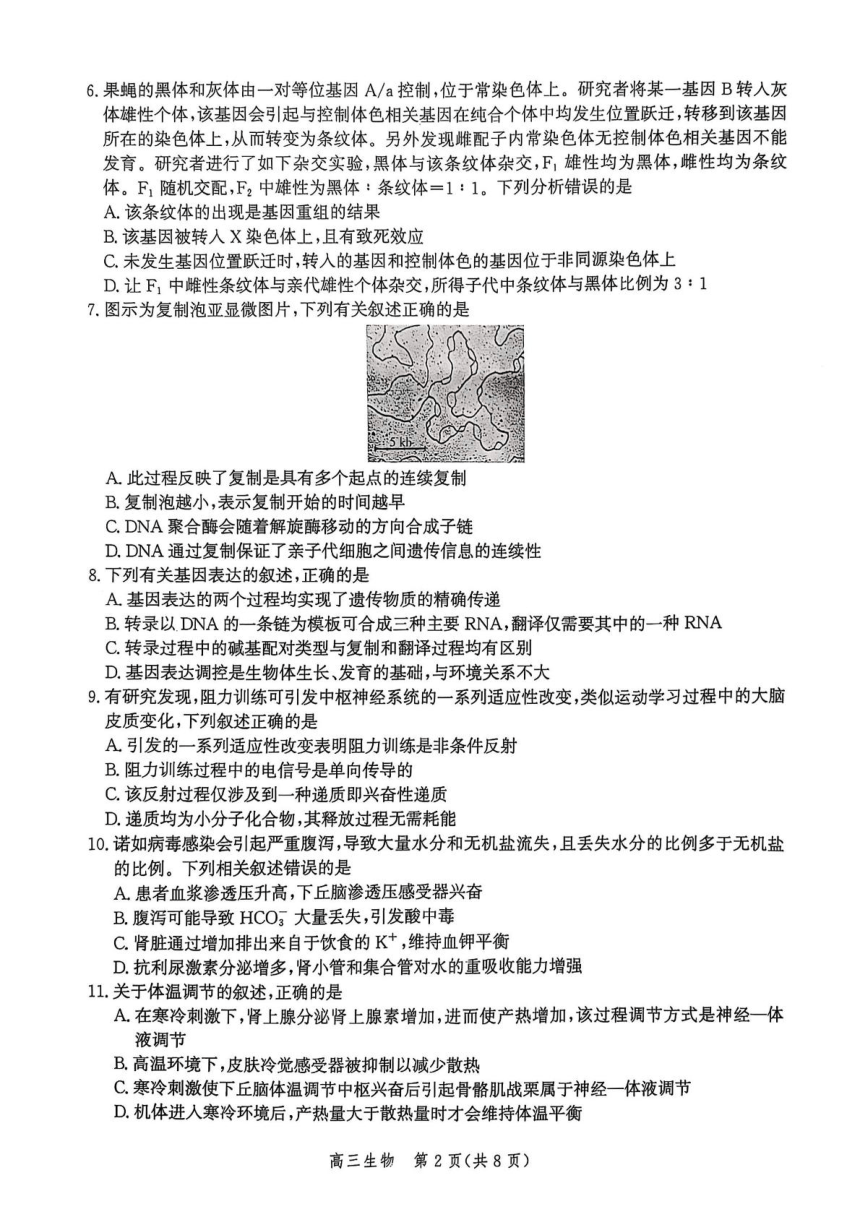 6. 果蝇的黑体和灰体由一对等位基因 A/a 控制，位于常染色体上。研究者将某一基因 B 转入灰体雄性个体，该基因会引起与控制体色相关基因在纯合个体中均发生位置跃迁，转移到该基因所在的染色体上，从而转变为条纹体。另外发现雌配子内常染色体无控制体色相关基因不能发育。研究者进行了如下杂交实验，黑体与该条纹体杂交，$F_1$ 雄性均为黑体，雌性均为条纹体。$F_1$ 随机交配，$F_2$ 中雄性为黑体：条纹体＝1：1。下列分析错误的是
A. 该条纹体的出现是基因重组的结果
B. 该基因被转入 X 染色体上，且有致死效应
C. 未发生基因位置跃迁时，转入的基因和控制体色的基因位于非同源染色体上
D. 让 $F_1$ 中雌性条纹体与亲代雄性个体杂交，所得子代中条纹体与黑体比例为 3：1
7. 图示为复制泡亚显微图片，下列有关叙述正确的是
5 kb
A. 此过程反映了复制是具有多个起点的连续复制
B. 复制泡越小，表示复制开始的时间越早
C. DNA 聚合酶会随着解旋酶移动的方向合成子链
D. DNA 通过复制保证了亲子代细胞之间遗传信息的连续性
8. 下列有关基因表达的叙述，正确的是
A. 基因表达的两个过程均实现了遗传物质的精确传递
B. 转录以 DNA 的一条链为模板可合成三种主要 RNA，翻译仅需要其中的一种 RNA
C. 转录过程中的碱基配对类型与复制和翻译过程均有区别
D. 基因表达调控是生物体生长、发育的基础，与环境关系不大
9. 有研究发现，阻力训练可引发中枢神经系统的一系列适应性改变，类似运动学习过程中的大脑皮质变化，下列叙述正确的是
A. 引发的一系列适应性改变表明阻力训练是非条件反射
B. 阻力训练过程中的电信号是单向传导的
C. 该反射过程仅涉及到一种递质即兴奋性递质
D. 递质均为小分子化合物，其释放过程无需耗能
10. 诺如病毒感染会引起严重腹泻，导致大量水分和无机盐流失，且丢失水分的比例多于无机盐的比例。下列相关叙述错误的是
A. 患者血浆渗透压升高，下丘脑渗透压感受器兴奋
B. 腹泻可能导致 $HCO_3^-$ 大量丢失，引发酸中毒
C. 肾脏通过增加排出来自于饮食的 $K^+$，维持血钾平衡
D. 抗利尿激素分泌增多，肾小管和集合管对水的重吸收能力增强
11. 关于体温调节的叙述，正确的是
A. 在寒冷刺激下，肾上腺分泌肾上腺素增加，进而使产热增加，该过程调节方式是神经—体液调节
B. 高温环境下，皮肤冷觉感受器被抑制以减少散热
C. 寒冷刺激使下丘脑体温调节中枢兴奋后引起骨骼肌战栗属于神经—体液调节
D. 机体进入寒冷环境后，产热量大于散热量时才会维持体温平衡

高三生物　第 2 页（共 8 页）